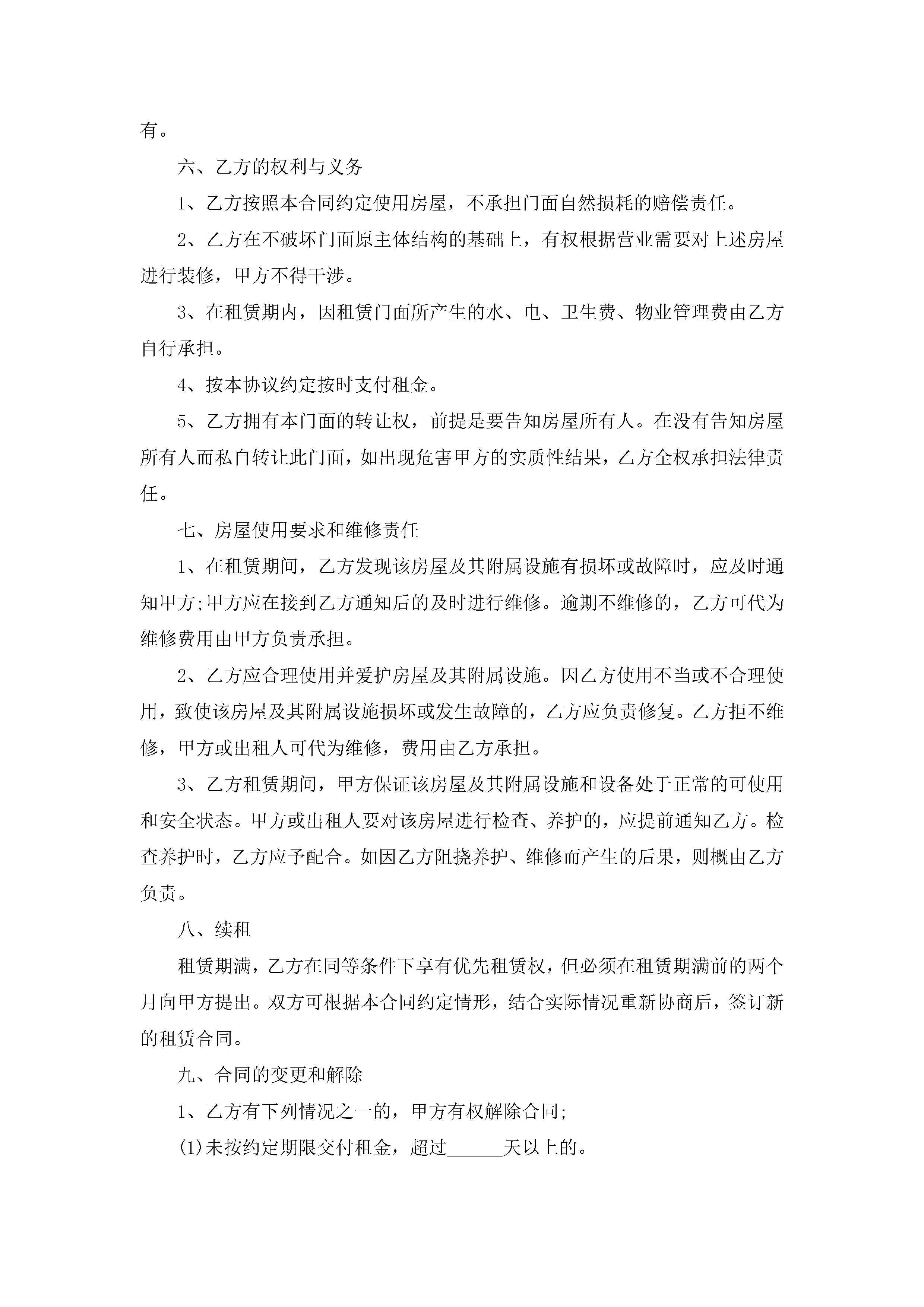 有。

六、乙方的权利与义务

1、乙方按照本合同约定使用房屋，不承担门面自然损耗的赔偿责任。

2、乙方在不破坏门面原主体结构的基础上，有权根据营业需要对上述房屋进行装修，甲方不得干涉。

3、在租赁期内，因租赁门面所产生的水、电、卫生费、物业管理费由乙方自行承担。

4、按本协议约定按时支付租金。

5、乙方拥有本门面的转让权，前提是要告知房屋所有人。在没有告知房屋所有人而私自转让此门面，如出现危害甲方的实质性结果，乙方全权承担法律责任。

七、房屋使用要求和维修责任

1、在租赁期间，乙方发现该房屋及其附属设施有损坏或故障时，应及时通知甲方;甲方应在接到乙方通知后的及时进行维修。逾期不维修的，乙方可代为维修费用由甲方负责承担。

2、乙方应合理使用并爱护房屋及其附属设施。因乙方使用不当或不合理使用，致使该房屋及其附属设施损坏或发生故障的，乙方应负责修复。乙方拒不维修，甲方或出租人可代为维修，费用由乙方承担。

3、乙方租赁期间，甲方保证该房屋及其附属设施和设备处于正常的可使用和安全状态。甲方或出租人要对该房屋进行检查、养护的，应提前通知乙方。检查养护时，乙方应予配合。如因乙方阻挠养护、维修而产生的后果，则概由乙方负责。

八、续租

租赁期满，乙方在同等条件下享有优先租赁权，但必须在租赁期满前的两个月向甲方提出。双方可根据本合同约定情形，结合实际情况重新协商后，签订新的租赁合同。

九、合同的变更和解除

1、乙方有下列情况之一的，甲方有权解除合同;

(1)未按约定期限交付租金，超过______天以上的。